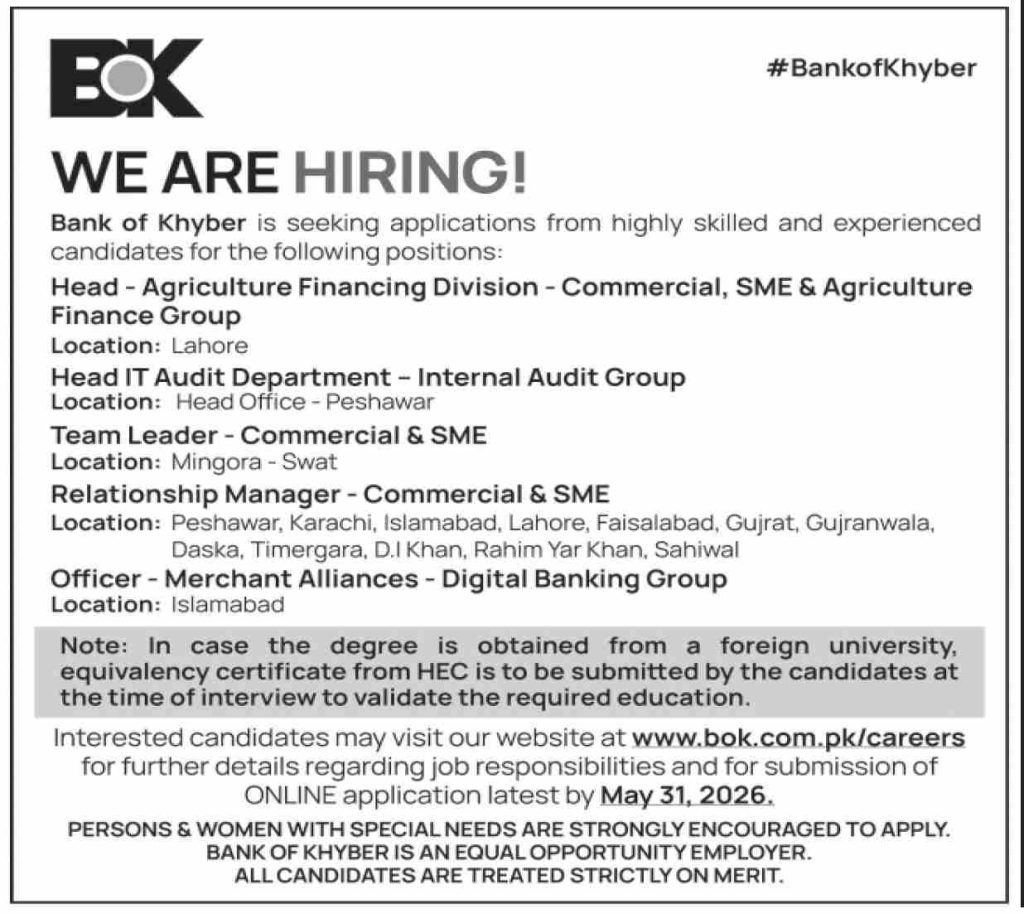 BOK

#BankofKhyber

WE ARE HIRING!

Bank of Khyber is seeking applications from highly skilled and experienced candidates for the following positions:

Head - Agriculture Financing Division - Commercial, SME & Agriculture Finance Group
Location: Lahore

Head IT Audit Department – Internal Audit Group
Location: Head Office - Peshawar

Team Leader - Commercial & SME
Location: Mingora - Swat

Relationship Manager - Commercial & SME
Location: Peshawar, Karachi, Islamabad, Lahore, Faisalabad, Gujrat, Gujranwala, Daska, Timergara, D.I Khan, Rahim Yar Khan, Sahiwal

Officer - Merchant Alliances - Digital Banking Group
Location: Islamabad

Note: In case the degree is obtained from a foreign university, equivalency certificate from HEC is to be submitted by the candidates at the time of interview to validate the required education.

Interested candidates may visit our website at www.bok.com.pk/careers for further details regarding job responsibilities and for submission of ONLINE application latest by May 31, 2026.

PERSONS & WOMEN WITH SPECIAL NEEDS ARE STRONGLY ENCOURAGED TO APPLY.
BANK OF KHYBER IS AN EQUAL OPPORTUNITY EMPLOYER.
ALL CANDIDATES ARE TREATED STRICTLY ON MERIT.